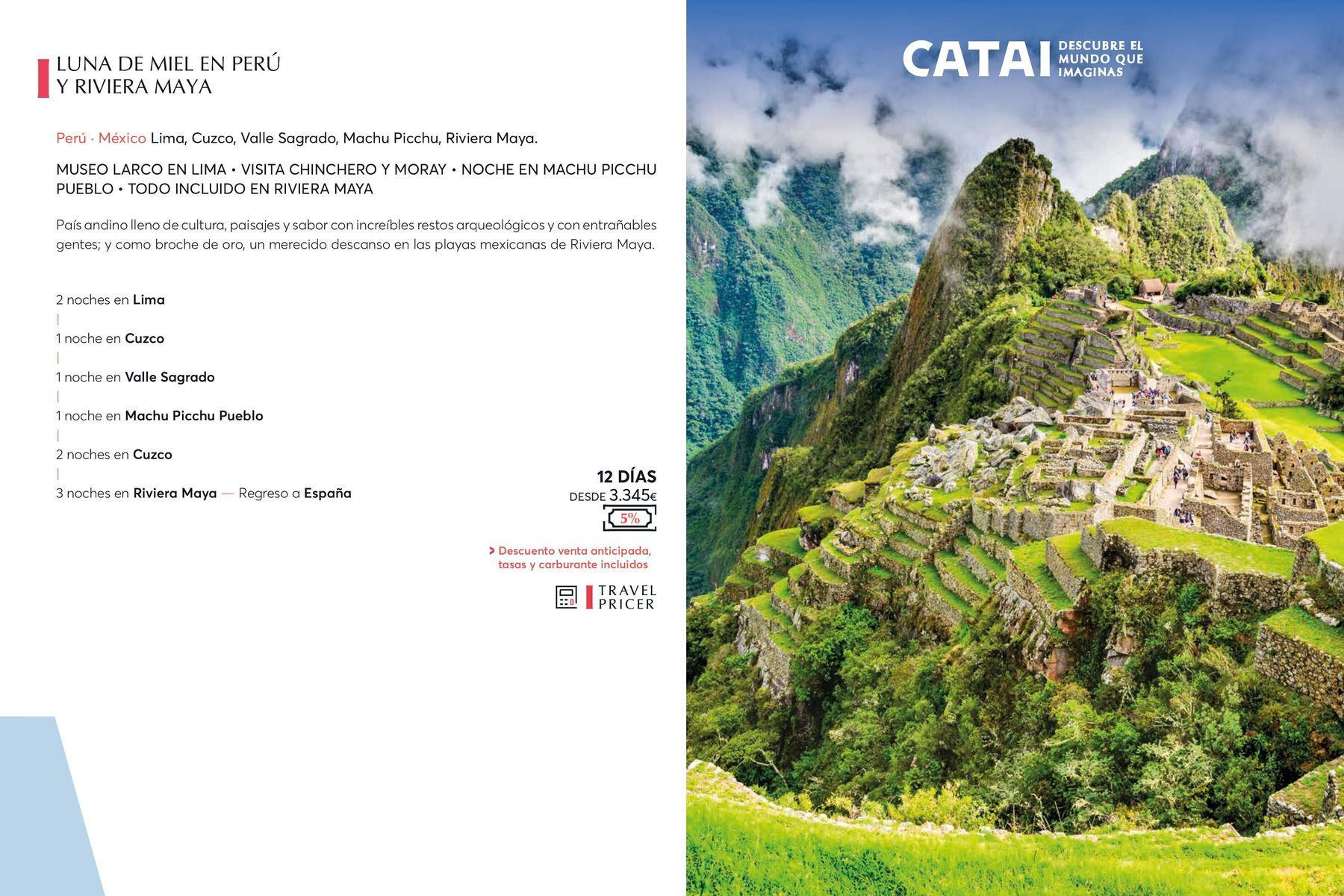 LUNA DE MIEL EN PERÚ Y RIVIERA MAYA

Perú · México Lima, Cuzco, Valle Sagrado, Machu Picchu, Riviera Maya.

MUSEO LARCO EN LIMA • VISITA CHINCHERO Y MORAY • NOCHE EN MACHU PICCHU PUEBLO • TODO INCLUIDO EN RIVIERA MAYA

País andino lleno de cultura, paisajes y sabor con increíbles restos arqueológicos y con entrañables gentes; y como broche de oro, un merecido descanso en las playas mexicanas de Riviera Maya.

2 noches en Lima
|
1 noche en Cuzco
|
1 noche en Valle Sagrado
|
1 noche en Machu Picchu Pueblo
|
2 noches en Cuzco
|
3 noches en Riviera Maya — Regreso a España

12 DÍAS
DESDE 3.345€
5%

> Descuento venta anticipada, tasas y carburante incluidos

TRAVEL PRICER

CATAI DESCUBRE EL MUNDO QUE IMAGINAS